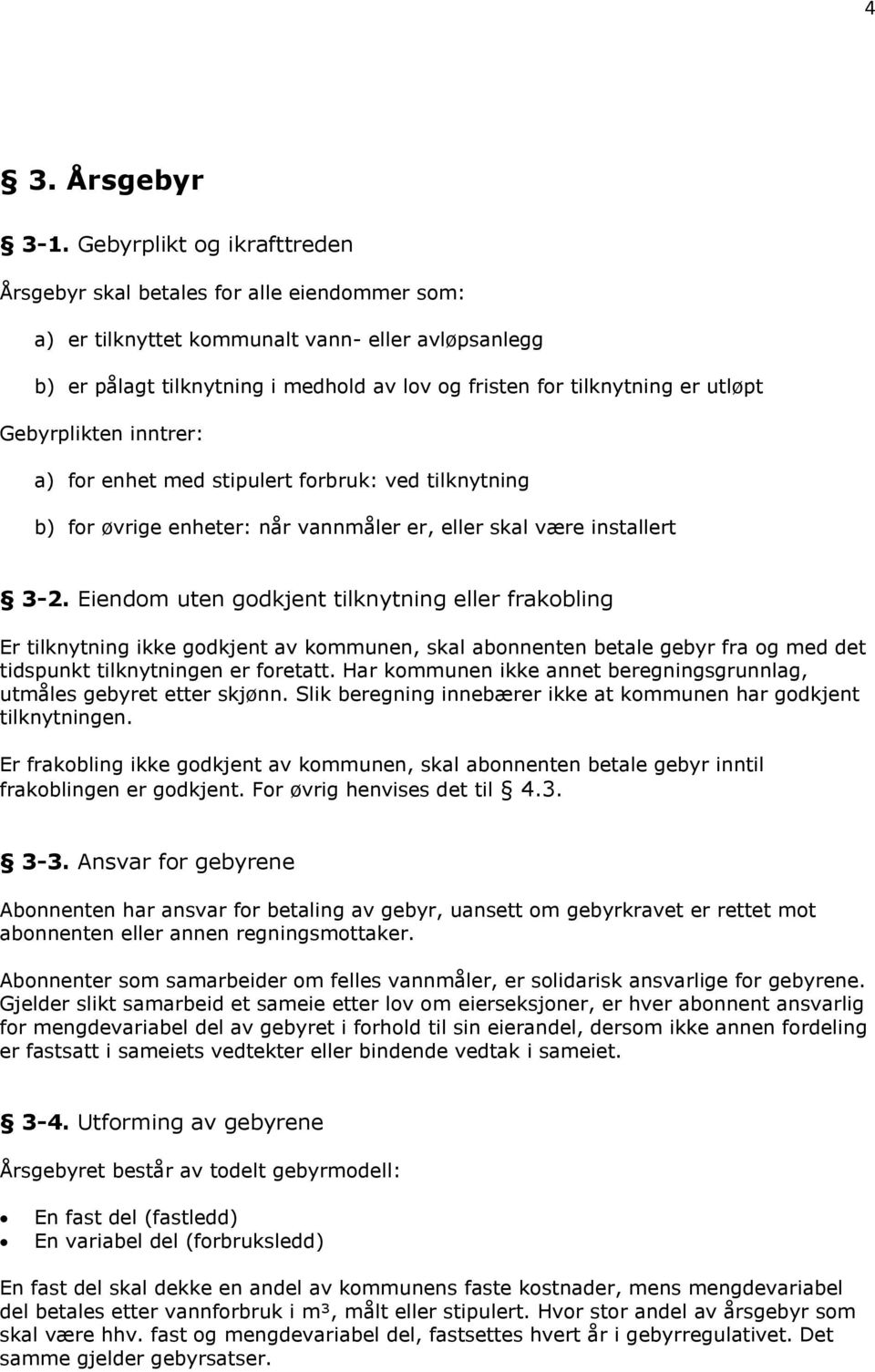 4

§ 3. Årsgebyr

§ 3-1. Gebyrplikt og ikrafttreden

Årsgebyr skal betales for alle eiendommer som:

a) er tilknyttet kommunalt vann- eller avløpsanlegg

b) er pålagt tilknytning i medhold av lov og fristen for tilknytning er utløpt

Gebyrplikten inntrer:

a) for enhet med stipulert forbruk: ved tilknytning

b) for øvrige enheter: når vannmåler er, eller skal være installert

§ 3-2. Eiendom uten godkjent tilknytning eller frakobling

Er tilknytning ikke godkjent av kommunen, skal abonnenten betale gebyr fra og med det tidspunkt tilknytningen er foretatt. Har kommunen ikke annet beregningsgrunnlag, utmåles gebyret etter skjønn. Slik beregning innebærer ikke at kommunen har godkjent tilknytningen.

Er frakobling ikke godkjent av kommunen, skal abonnenten betale gebyr inntil frakoblingen er godkjent. For øvrig henvises det til § 4.3.

§ 3-3. Ansvar for gebyrene

Abonnenten har ansvar for betaling av gebyr, uansett om gebyrkravet er rettet mot abonnenten eller annen regningsmottaker.

Abonnenter som samarbeider om felles vannmåler, er solidarisk ansvarlige for gebyrene. Gjelder slikt samarbeid et sameie etter lov om eierseksjoner, er hver abonnent ansvarlig for mengdevariabel del av gebyret i forhold til sin eierandel, dersom ikke annen fordeling er fastsatt i sameiets vedtekter eller bindende vedtak i sameiet.

§ 3-4. Utforming av gebyrene

Årsgebyret består av todelt gebyrmodell:

• En fast del (fastledd)
• En variabel del (forbruksledd)

En fast del skal dekke en andel av kommunens faste kostnader, mens mengdevariabel del betales etter vannforbruk i m³, målt eller stipulert. Hvor stor andel av årsgebyr som skal være hhv. fast og mengdevariabel del, fastsettes hvert år i gebyrregulativet. Det samme gjelder gebyrsatser.